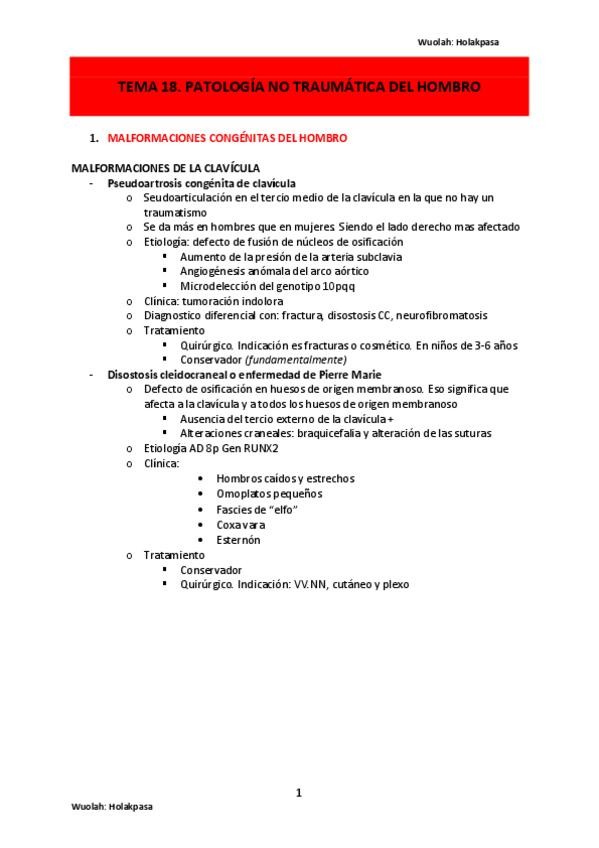 Wuolah: Holakpasa

TEMA 18. PATOLOGÍA NO TRAUMÁTICA DEL HOMBRO

1. MALFORMACIONES CONGÉNITAS DEL HOMBRO

MALFORMACIONES DE LA CLAVÍCULA
- Pseudoartrosis congénita de clavícula
  o Seudoarticulación en el tercio medio de la clavícula en la que no hay un traumatismo
  o Se da más en hombres que en mujeres. Siendo el lado derecho mas afectado
  o Etiología: defecto de fusión de núcleos de osificación
    ▪ Aumento de la presión de la arteria subclavia
    ▪ Angiogénesis anómala del arco aórtico
    ▪ Microdelección del genotipo 10pqq
  o Clínica: tumoración indolora
  o Diagnostico diferencial con: fractura, disostosis CC, neurofibromatosis
  o Tratamiento
    ▪ Quirúrgico. Indicación es fracturas o cosmético. En niños de 3-6 años
    ▪ Conservador (fundamentalmente)
- Disostosis cleidocraneal o enfermedad de Pierre Marie
  o Defecto de osificación en huesos de origen membranoso. Eso significa que afecta a la clavícula y a todos los huesos de origen membranoso
    ▪ Ausencia del tercio externo de la clavícula +
    ▪ Alteraciones craneales: braquicefalia y alteración de las suturas
  o Etiología AD 8p Gen RUNX2
  o Clínica:
    • Hombros caídos y estrechos
    • Omoplatos pequeños
    • Fascies de “elfo”
    • Coxa vara
    • Esternón
  o Tratamiento
    ▪ Conservador
    ▪ Quirúrgico. Indicación: VV.NN, cutáneo y plexo

1

Wuolah: Holakpasa